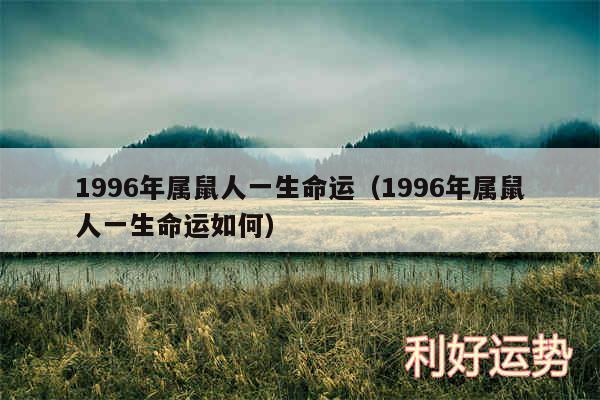 1996年属鼠人一生命运（1996年属鼠人一生命运如何）

利好运势